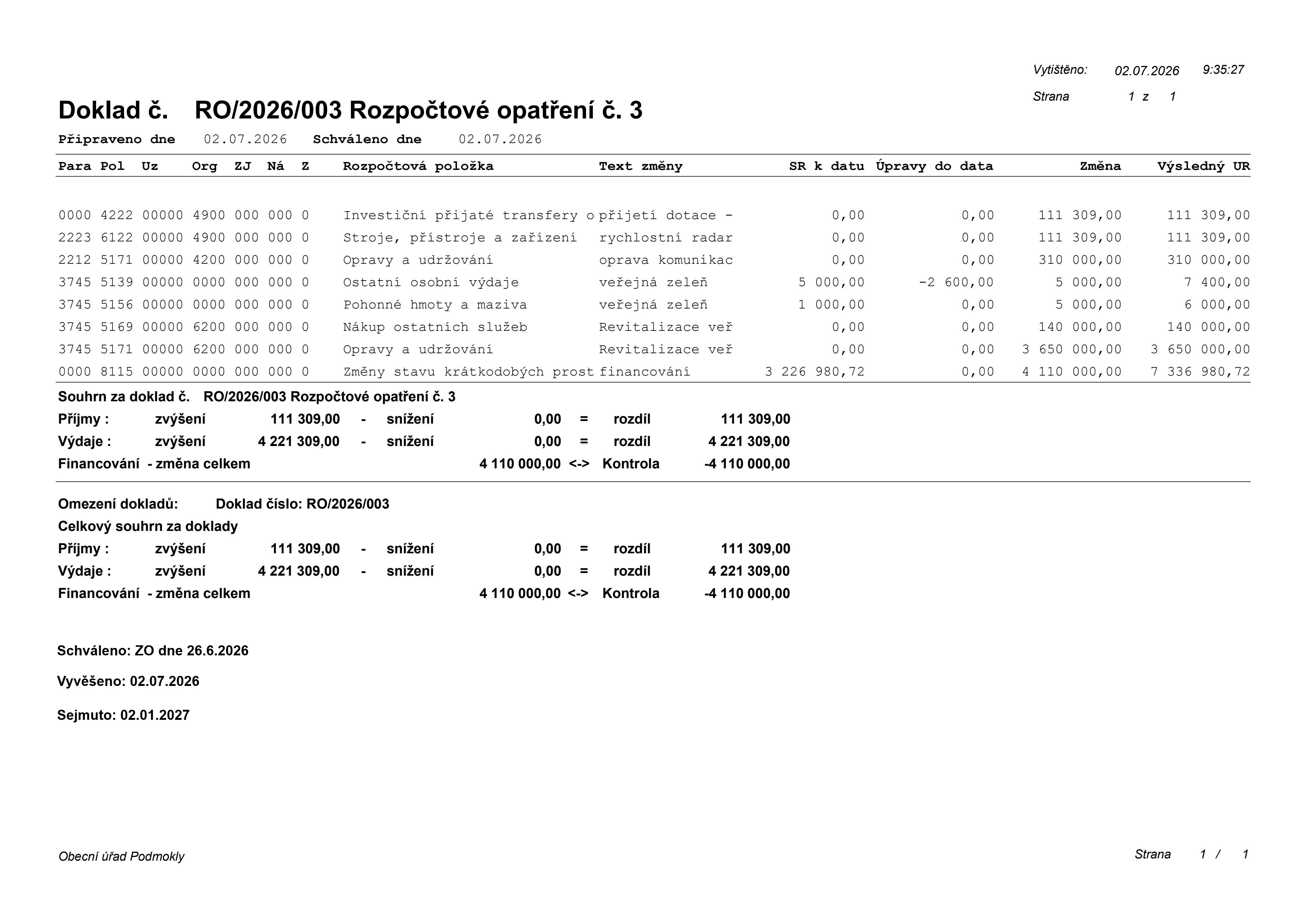 Vytištěno: 02.07.2026 9:35:27

Strana 1 z 1

Doklad č. RO/2026/003 Rozpočtové opatření č. 3

Připraveno dne 02.07.2026 Schváleno dne 02.07.2026

| Para | Pol | Uz | Org | ZJ | Ná | Z | Rozpočtová položka | Text změny | SR k datu | Úpravy do data | Změna | Výsledný UR |
|---|---|---|---|---|---|---|---|---|---|---|---|---|
| 0000 | 4222 | 00000 | 4900 | 000 | 000 | 0 | Investiční přijaté transfery o | přijetí dotace - | 0,00 | 0,00 | 111 309,00 | 111 309,00 |
| 2223 | 6122 | 00000 | 4900 | 000 | 000 | 0 | Stroje, přístroje a zařízení | rychlostní radar | 0,00 | 0,00 | 111 309,00 | 111 309,00 |
| 2212 | 5171 | 00000 | 4200 | 000 | 000 | 0 | Opravy a udržování | oprava komunikac | 0,00 | 0,00 | 310 000,00 | 310 000,00 |
| 3745 | 5139 | 00000 | 0000 | 000 | 000 | 0 | Ostatní osobní výdaje | veřejná zeleň | 5 000,00 | -2 600,00 | 5 000,00 | 7 400,00 |
| 3745 | 5156 | 00000 | 0000 | 000 | 000 | 0 | Pohonné hmoty a maziva | veřejná zeleň | 1 000,00 | 0,00 | 5 000,00 | 6 000,00 |
| 3745 | 5169 | 00000 | 6200 | 000 | 000 | 0 | Nákup ostatních služeb | Revitalizace veř | 0,00 | 0,00 | 140 000,00 | 140 000,00 |
| 3745 | 5171 | 00000 | 6200 | 000 | 000 | 0 | Opravy a udržování | Revitalizace veř | 0,00 | 0,00 | 3 650 000,00 | 3 650 000,00 |
| 0000 | 8115 | 00000 | 0000 | 000 | 000 | 0 | Změny stavu krátkodobých prost | financování | 3 226 980,72 | 0,00 | 4 110 000,00 | 7 336 980,72 |

Souhrn za doklad č. RO/2026/003 Rozpočtové opatření č. 3
Příjmy : zvýšení 111 309,00 - snížení 0,00 = rozdíl 111 309,00
Výdaje : zvýšení 4 221 309,00 - snížení 0,00 = rozdíl 4 221 309,00
Financování - změna celkem 4 110 000,00 <-> Kontrola -4 110 000,00

Omezení dokladů: Doklad číslo: RO/2026/003
Celkový souhrn za doklady
Příjmy : zvýšení 111 309,00 - snížení 0,00 = rozdíl 111 309,00
Výdaje : zvýšení 4 221 309,00 - snížení 0,00 = rozdíl 4 221 309,00
Financování - změna celkem 4 110 000,00 <-> Kontrola -4 110 000,00

Schváleno: ZO dne 26.6.2026

Vyvěšeno: 02.07.2026

Sejmuto: 02.01.2027

Obecní úřad Podmokly

Strana 1 / 1